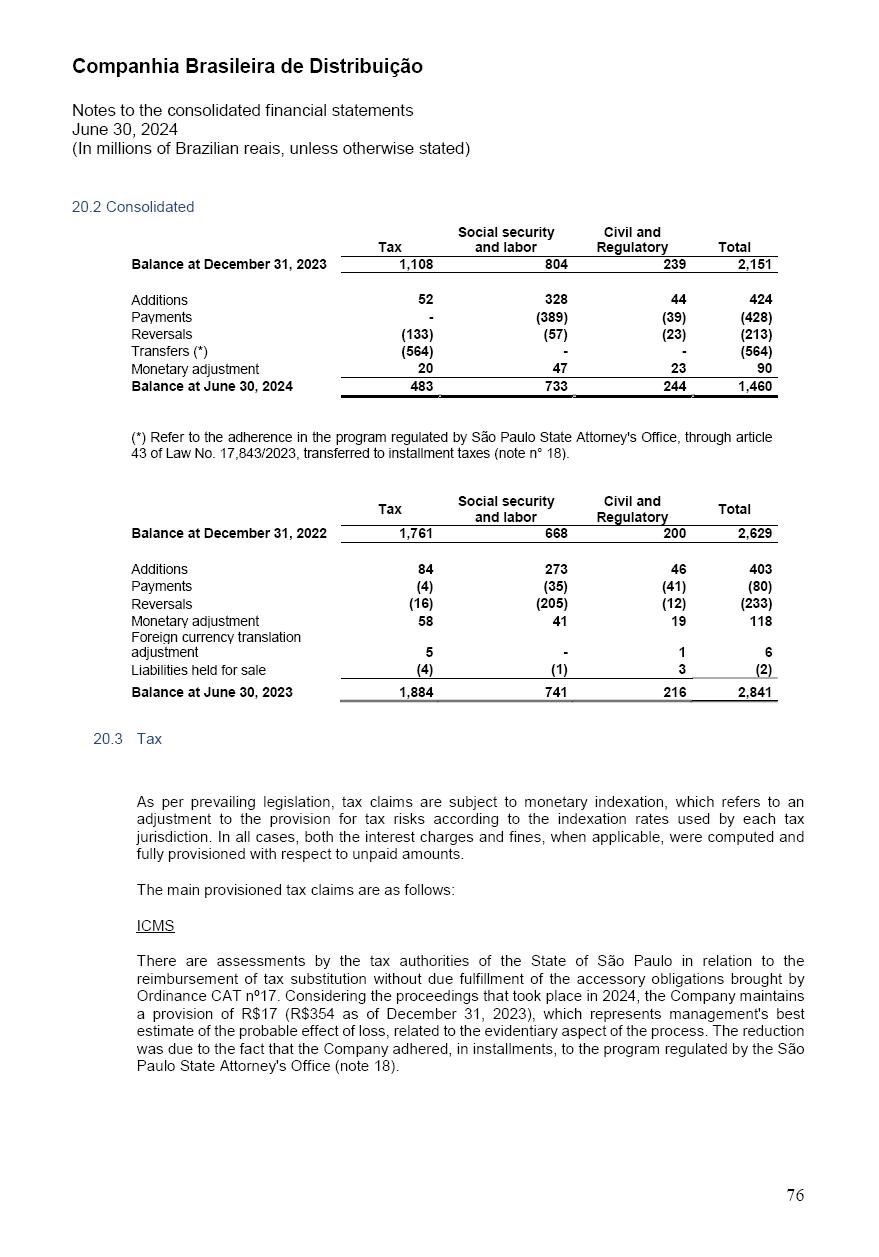 Companhia Brasileira de Distribuição

Notes to the consolidated financial statements
June 30, 2024
(In millions of Brazilian reais, unless otherwise stated)

20.2 Consolidated

|  | Tax | Social security and labor | Civil and Regulatory | Total |
|---|---|---|---|---|
| Balance at December 31, 2023 | 1,108 | 804 | 239 | 2,151 |
| Additions | 52 | 328 | 44 | 424 |
| Payments | - | (389) | (39) | (428) |
| Reversals | (133) | (57) | (23) | (213) |
| Transfers (*) | (564) | - | - | (564) |
| Monetary adjustment | 20 | 47 | 23 | 90 |
| Balance at June 30, 2024 | 483 | 733 | 244 | 1,460 |

(*) Refer to the adherence in the program regulated by São Paulo State Attorney's Office, through article 43 of Law No. 17,843/2023, transferred to installment taxes (note n° 18).

|  | Tax | Social security and labor | Civil and Regulatory | Total |
|---|---|---|---|---|
| Balance at December 31, 2022 | 1,761 | 668 | 200 | 2,629 |
| Additions | 84 | 273 | 46 | 403 |
| Payments | (4) | (35) | (41) | (80) |
| Reversals | (16) | (205) | (12) | (233) |
| Monetary adjustment | 58 | 41 | 19 | 118 |
| Foreign currency translation adjustment | 5 | - | 1 | 6 |
| Liabilities held for sale | (4) | (1) | 3 | (2) |
| Balance at June 30, 2023 | 1,884 | 741 | 216 | 2,841 |

20.3 Tax

As per prevailing legislation, tax claims are subject to monetary indexation, which refers to an adjustment to the provision for tax risks according to the indexation rates used by each tax jurisdiction. In all cases, both the interest charges and fines, when applicable, were computed and fully provisioned with respect to unpaid amounts.

The main provisioned tax claims are as follows:

ICMS

There are assessments by the tax authorities of the State of São Paulo in relation to the reimbursement of tax substitution without due fulfillment of the accessory obligations brought by Ordinance CAT nº17. Considering the proceedings that took place in 2024, the Company maintains a provision of R$17 (R$354 as of December 31, 2023), which represents management's best estimate of the probable effect of loss, related to the evidentiary aspect of the process. The reduction was due to the fact that the Company adhered, in installments, to the program regulated by the São Paulo State Attorney's Office (note 18).

76